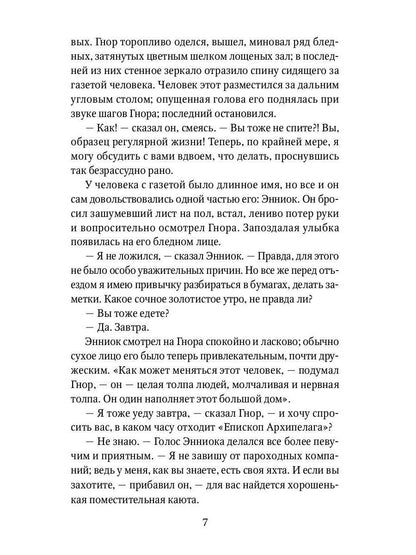 вых. Гнор торопливо оделся, вышел, миновал ряд бледных, затянутых цветным шелком лощеных зал; в последней из них стенное зеркало отразило спину сидящего за газетой человека. Человек этот разместился за дальним угловым столом; опущенная голова его поднялась при звуке шагов Гнора; последний остановился.

— Как! — сказал он, смеясь. — Вы тоже не спите?! Вы, образец регулярной жизни! Теперь, по крайней мере, я могу обсудить с вами вдвоем, что делать, проснувшись так безрассудно рано.

У человека с газетой было длинное имя, но все и он сам довольствовались одной частью его: Энниок. Он бросил зашумевший лист на пол, встал, лениво потер руки и вопросительно осмотрел Гнора. Запоздалая улыбка появилась на его бледном лице.

— Я не ложился, — сказал Энниок. — Правда, для этого не было особо уважительных причин. Но все же перед отъездом я имею привычку разбираться в бумагах, делать заметки. Какое сочное золотистое утро, не правда ли?

— Вы тоже едете?

— Да. Завтра.

Энниок смотрел на Гнора спокойно и ласково; обычно сухое лицо его было теперь привлекательным, почти дружеским. «Как может меняться этот человек, — подумал Гнор, — он — целая толпа людей, молчаливая и нервная толпа. Он один наполняет этот большой дом».

— Я тоже уеду завтра, — сказал Гнор, — и хочу спросить вас, в каком часу отходит «Епископ Архипелага»?

— Не знаю. — Голос Энниока делался все более певучим и приятным. — Я не завишу от пароходных компаний; ведь у меня, как вы знаете, есть своя яхта. И если вы захотите, — прибавил он, — для вас найдется хорошенькая поместительная каюта.

7